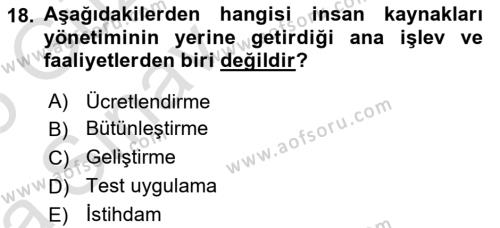 18. Aşağıdakilerden hangisi insan kaynakları yönetiminin yerine getirdiği ana işlev ve faaliyetlerden biri değildir?

A) Ücretlendirme
B) Bütünleştirme
C) Geliştirme
D) Test uygulama
E) İstihdam

www.aofsoru.com